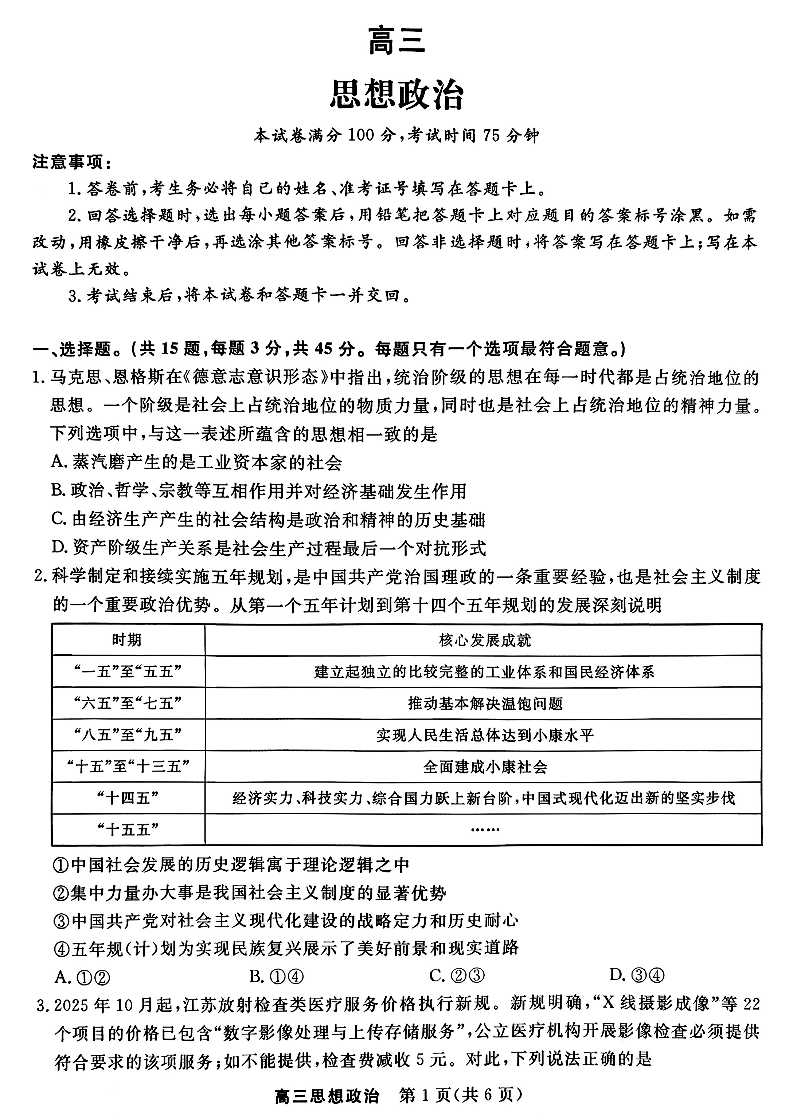 高三

思想政治

本试卷满分 100 分，考试时间 75 分钟

注意事项：

1. 答卷前，考生务必将自己的姓名、准考证号填写在答题卡上。

2. 回答选择题时，选出每小题答案后，用铅笔把答题卡上对应题目的答案标号涂黑。如需改动，用橡皮擦干净后，再选涂其他答案标号。回答非选择题时，将答案写在答题卡上；写在本试卷上无效。

3. 考试结束后，将本试卷和答题卡一并交回。

一、选择题。(共 15 题，每题 3 分，共 45 分。每题只有一个选项最符合题意。)

1. 马克思、恩格斯在《德意志意识形态》中指出，统治阶级的思想在每一时代都是占统治地位的思想。一个阶级是社会上占统治地位的物质力量，同时也是社会上占统治地位的精神力量。下列选项中，与这一表述所蕴含的思想相一致的是

A. 蒸汽磨产生的是工业资本家的社会

B. 政治、哲学、宗教等互相作用并对经济基础发生作用

C. 由经济生产产生的社会结构是政治和精神的历史基础

D. 资产阶级生产关系是社会生产过程最后一个对抗形式

2. 科学制定和接续实施五年规划，是中国共产党治国理政的一条重要经验，也是社会主义制度的一个重要政治优势。从第一个五年计划到第十四个五年规划的发展深刻说明

| 时期 | 核心发展成就 |
|---|---|
| “一五”至“五五” | 建立起独立的比较完整的工业体系和国民经济体系 |
| “六五”至“七五” | 推动基本解决温饱问题 |
| “八五”至“九五” | 实现人民生活总体达到小康水平 |
| “十五”至“十三五” | 全面建成小康社会 |
| “十四五” | 经济实力、科技实力、综合国力跃上新台阶，中国式现代化迈出新的坚实步伐 |
| “十五五” | …… |

①中国社会发展的历史逻辑寓于理论逻辑之中

②集中力量办大事是我国社会主义制度的显著优势

③中国共产党对社会主义现代化建设的战略定力和历史耐心

④五年规(计)划为实现民族复兴展示了美好前景和现实道路

A. ①② B. ①④ C. ②③ D. ③④

3. 2025 年 10 月起，江苏放射检查类医疗服务价格执行新规。新规明确，“X 线摄影成像”等 22 个项目的价格已包含“数字影像处理与上传存储服务”，公立医疗机构开展影像检查必须提供符合要求的该项服务；如不能提供，检查费减收 5 元。对此，下列说法正确的是

高三思想政治 第 1 页(共 6 页)